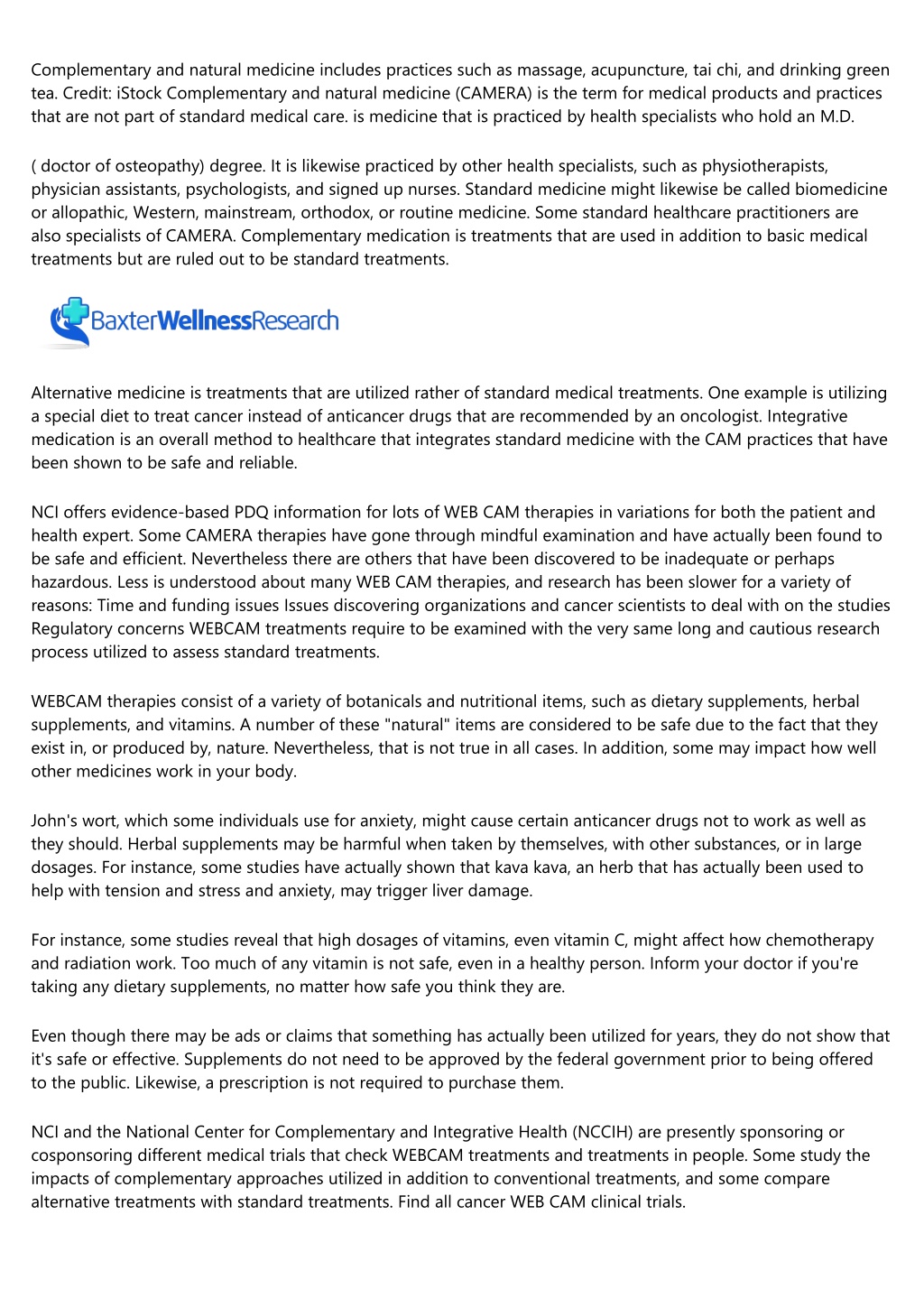 Complementary and natural medicine includes practices such as massage, acupuncture, tai chi, and drinking green tea. Credit: iStock Complementary and natural medicine (CAMERA) is the term for medical products and practices that are not part of standard medical care. is medicine that is practiced by health specialists who hold an M.D.

( doctor of osteopathy) degree. It is likewise practiced by other health specialists, such as physiotherapists, physician assistants, psychologists, and signed up nurses. Standard medicine might likewise be called biomedicine or allopathic, Western, mainstream, orthodox, or routine medicine. Some standard healthcare practitioners are also specialists of CAMERA. Complementary medication is treatments that are used in addition to basic medical treatments but are ruled out to be standard treatments.

BaxterWellnessResearch

Alternative medicine is treatments that are utilized rather of standard medical treatments. One example is utilizing a special diet to treat cancer instead of anticancer drugs that are recommended by an oncologist. Integrative medication is an overall method to healthcare that integrates standard medicine with the CAM practices that have been shown to be safe and reliable.

NCI offers evidence-based PDQ information for lots of WEB CAM therapies in variations for both the patient and health expert. Some CAMERA therapies have gone through mindful examination and have actually been found to be safe and efficient. Nevertheless there are others that have been discovered to be inadequate or perhaps hazardous. Less is understood about many WEB CAM therapies, and research has been slower for a variety of reasons: Time and funding issues Issues discovering organizations and cancer scientists to deal with on the studies Regulatory concerns WEBCAM treatments require to be examined with the very same long and cautious research process utilized to assess standard treatments.

WEBCAM therapies consist of a variety of botanicals and nutritional items, such as dietary supplements, herbal supplements, and vitamins. A number of these "natural" items are considered to be safe due to the fact that they exist in, or produced by, nature. Nevertheless, that is not true in all cases. In addition, some may impact how well other medicines work in your body.

John's wort, which some individuals use for anxiety, might cause certain anticancer drugs not to work as well as they should. Herbal supplements may be harmful when taken by themselves, with other substances, or in large dosages. For instance, some studies have actually shown that kava kava, an herb that has actually been used to help with tension and stress and anxiety, may trigger liver damage.

For instance, some studies reveal that high dosages of vitamins, even vitamin C, might affect how chemotherapy and radiation work. Too much of any vitamin is not safe, even in a healthy person. Inform your doctor if you're taking any dietary supplements, no matter how safe you think they are.

Even though there may be ads or claims that something has actually been utilized for years, they do not show that it's safe or effective. Supplements do not need to be approved by the federal government prior to being offered to the public. Likewise, a prescription is not required to purchase them.

NCI and the National Center for Complementary and Integrative Health (NCCIH) are presently sponsoring or cosponsoring different medical trials that check WEBCAM treatments and treatments in people. Some study the impacts of complementary approaches utilized in addition to conventional treatments, and some compare alternative treatments with standard treatments. Find all cancer WEB CAM clinical trials.